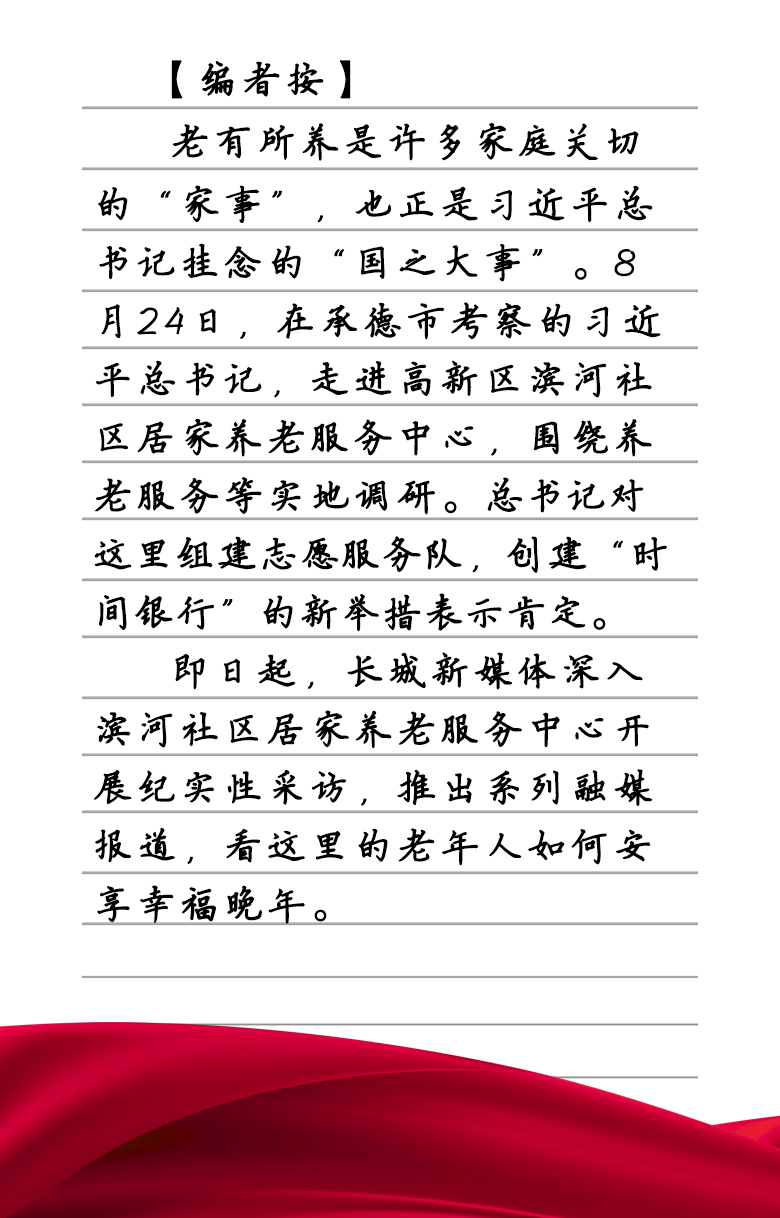 【编者按】

老有所养是许多家庭关切的“家事”，也正是习近平总书记挂念的“国之大事”。8月24日，在承德市考察的习近平总书记，走进高新区滨河社区居家养老服务中心，围绕养老服务等实地调研。总书记对这里组建志愿服务队，创建“时间银行”的新举措表示肯定。

即日起，长城新媒体深入滨河社区居家养老服务中心开展纪实性采访，推出系列融媒报道，看这里的老年人如何安享幸福晚年。